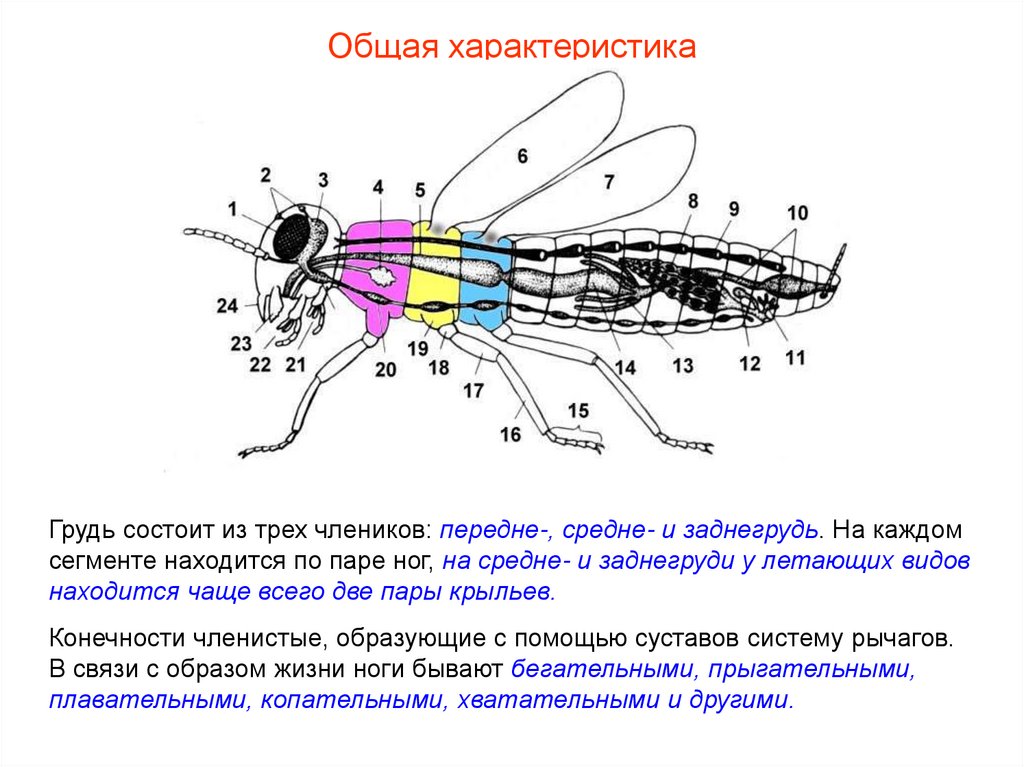 Общая характеристика

1
2
3
4
5
6
7
8
9
10
24
23
22
21
20
19
18
17
16
15
14
13
12
11

Грудь состоит из трех члеников: передне-, средне- и заднегрудь. На каждом сегменте находится по паре ног, на средне- и заднегруди у летающих видов находится чаще всего две пары крыльев.

Конечности членистые, образующие с помощью суставов систему рычагов. В связи с образом жизни ноги бывают бегательными, прыгательными, плавательными, копательными, хватательными и другими.